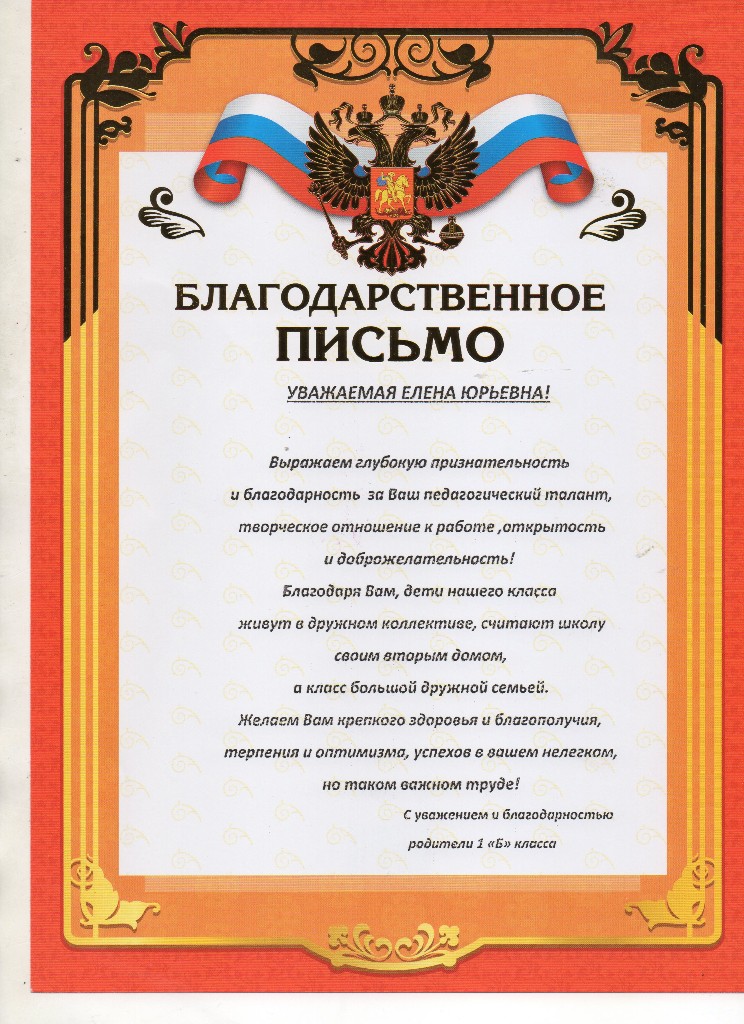 БЛАГОДАРСТВЕННОЕ
ПИСЬМО

УВАЖАЕМАЯ ЕЛЕНА ЮРЬЕВНА!

Выражаем глубокую признательность
и благодарность за Ваш педагогический талант,
творческое отношение к работе ,открытость
и доброжелательность!
Благодаря Вам, дети нашего класса
живут в дружном коллективе, считают школу
своим вторым домом,
а класс большой дружной семьей.
Желаем Вам крепкого здоровья и благополучия,
терпения и оптимизма, успехов в вашем нелегком,
но таком важном труде!

С уважением и благодарностью
родители 1 «Б» класса